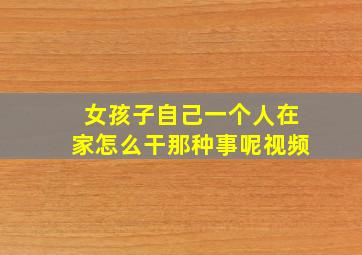 女孩子自己一个人在家怎么干那种事呢视频